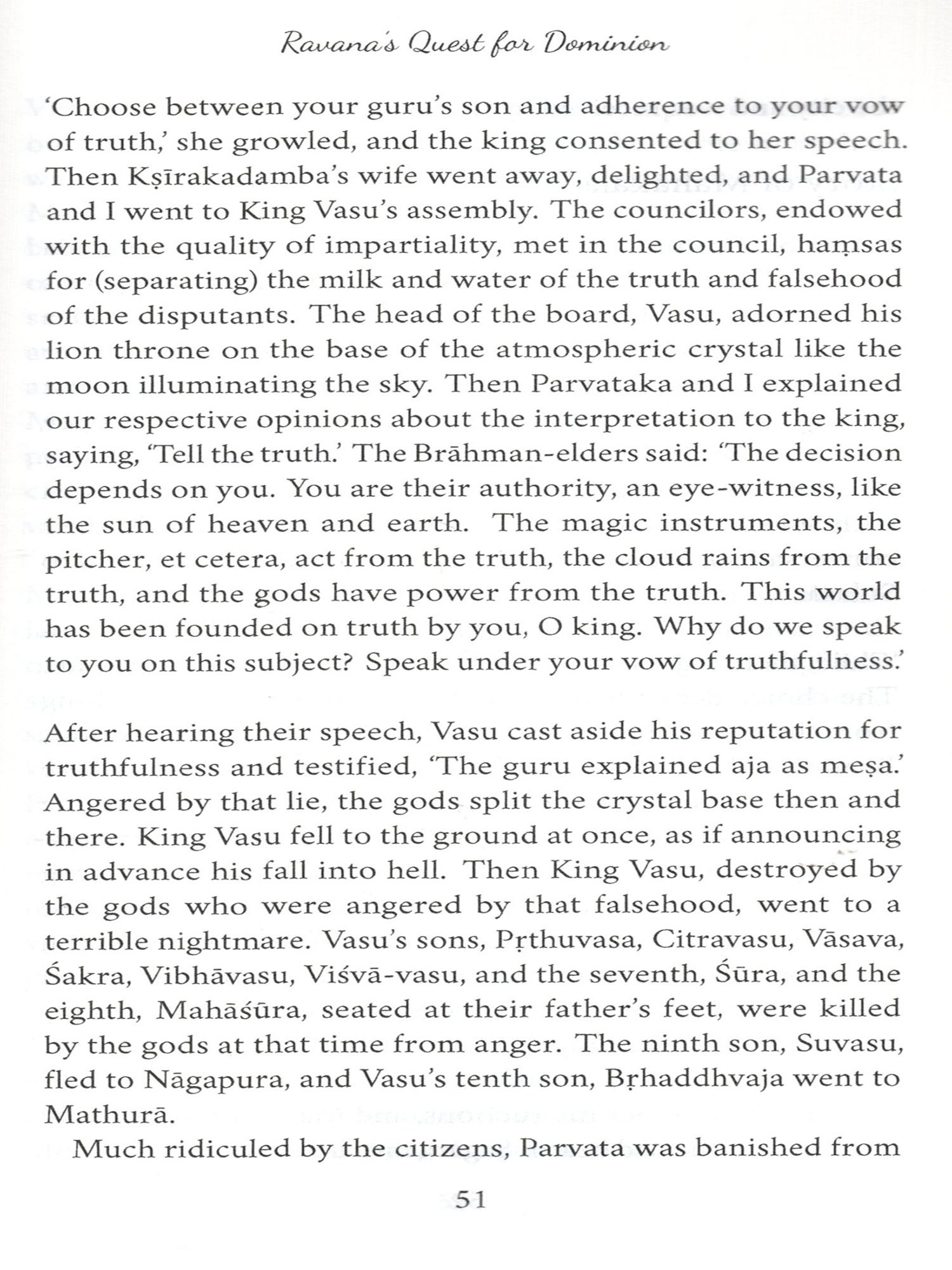 Ravana's Quest for Dominion

'Choose between your guru's son and adherence to your vow of truth,' she growled, and the king consented to her speech. Then Kṣīrakadamba's wife went away, delighted, and Parvata and I went to King Vasu's assembly. The councilors, endowed with the quality of impartiality, met in the council, haṃsas for (separating) the milk and water of the truth and falsehood of the disputants. The head of the board, Vasu, adorned his lion throne on the base of the atmospheric crystal like the moon illuminating the sky. Then Parvataka and I explained our respective opinions about the interpretation to the king, saying, 'Tell the truth.' The Brāhman-elders said: 'The decision depends on you. You are their authority, an eye-witness, like the sun of heaven and earth. The magic instruments, the pitcher, et cetera, act from the truth, the cloud rains from the truth, and the gods have power from the truth. This world has been founded on truth by you, O king. Why do we speak to you on this subject? Speak under your vow of truthfulness.'

After hearing their speech, Vasu cast aside his reputation for truthfulness and testified, 'The guru explained aja as meṣa.' Angered by that lie, the gods split the crystal base then and there. King Vasu fell to the ground at once, as if announcing in advance his fall into hell. Then King Vasu, destroyed by the gods who were angered by that falsehood, went to a terrible nightmare. Vasu's sons, Pṛthuvasa, Citravasu, Vāsava, Śakra, Vibhāvasu, Viśvā-vasu, and the seventh, Śūra, and the eighth, Mahāśūra, seated at their father's feet, were killed by the gods at that time from anger. The ninth son, Suvasu, fled to Nāgapura, and Vasu's tenth son, Bṛhaddhvaja went to Mathurā.

Much ridiculed by the citizens, Parvata was banished from

51